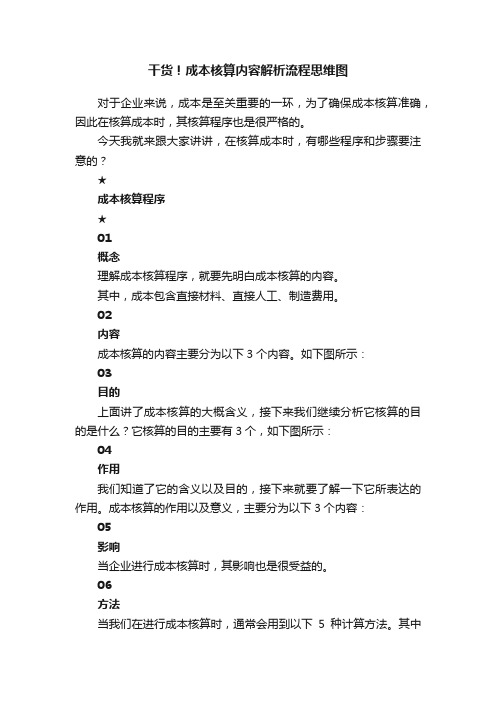 干货！成本核算内容解析流程思维图

对于企业来说，成本是至关重要的一环，为了确保成本核算准确，因此在核算成本时，其核算程序也是很严格的。

今天我就来跟大家讲讲，在核算成本时，有哪些程序和步骤要注意的？

★

成本核算程序

★

01

概念

理解成本核算程序，就要先明白成本核算的内容。

其中，成本包含直接材料、直接人工、制造费用。

02

内容

成本核算的内容主要分为以下 3 个内容。如下图所示：

03

目的

上面讲了成本核算的大概含义，接下来我们继续分析它核算的目的是什么？它核算的目的主要有 3 个，如下图所示：

04

作用

我们知道了它的含义以及目的，接下来就要了解一下它所表达的作用。成本核算的作用以及意义，主要分为以下 3 个内容：

05

影响

当企业进行成本核算时，其影响也是很受益的。

06

方法

当我们在进行成本核算时，通常会用到以下 5 种计算方法。其中